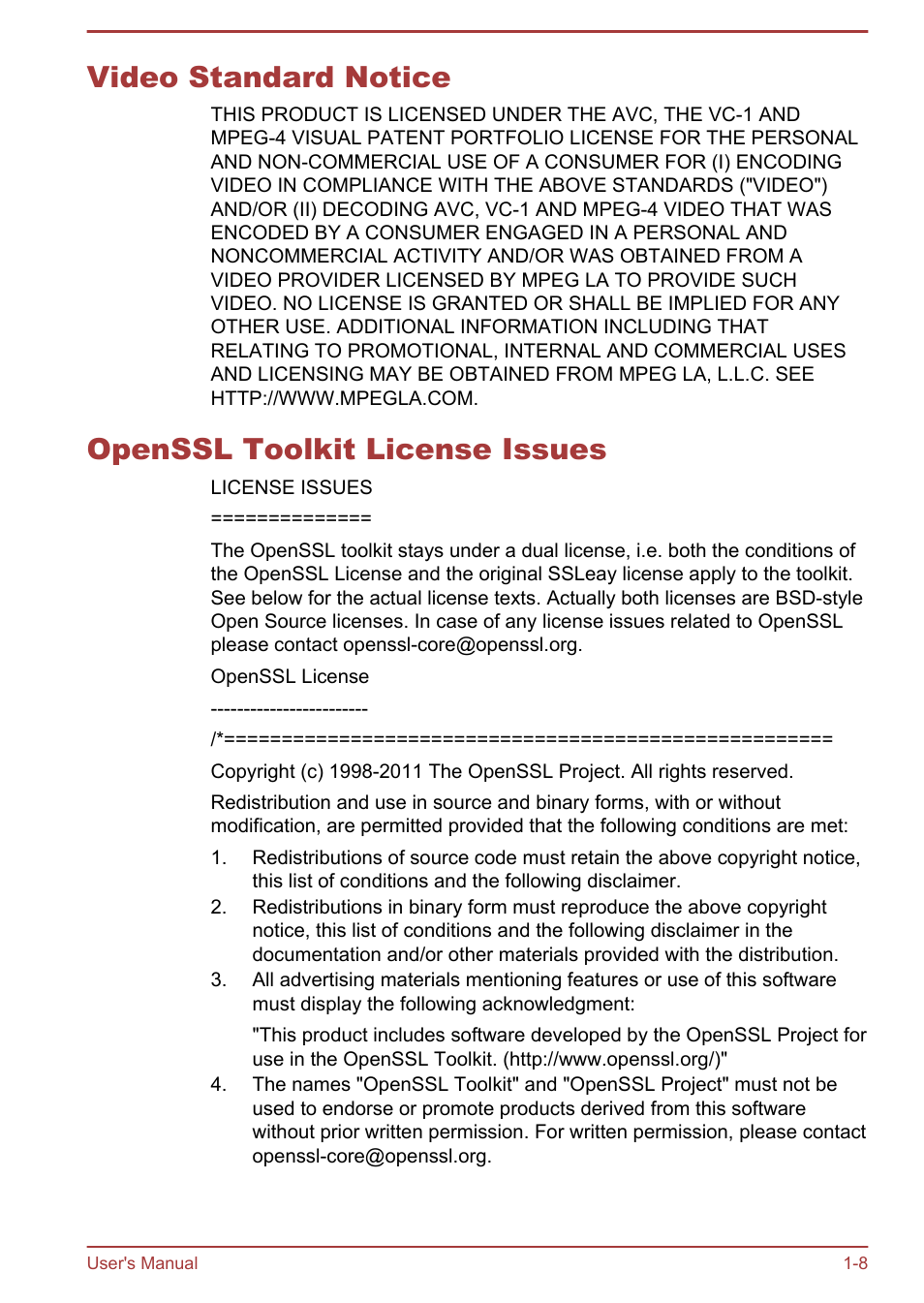 Video Standard Notice

THIS PRODUCT IS LICENSED UNDER THE AVC, THE VC-1 AND MPEG-4 VISUAL PATENT PORTFOLIO LICENSE FOR THE PERSONAL AND NON-COMMERCIAL USE OF A CONSUMER FOR (I) ENCODING VIDEO IN COMPLIANCE WITH THE ABOVE STANDARDS ("VIDEO") AND/OR (II) DECODING AVC, VC-1 AND MPEG-4 VIDEO THAT WAS ENCODED BY A CONSUMER ENGAGED IN A PERSONAL AND NONCOMMERCIAL ACTIVITY AND/OR WAS OBTAINED FROM A VIDEO PROVIDER LICENSED BY MPEG LA TO PROVIDE SUCH VIDEO. NO LICENSE IS GRANTED OR SHALL BE IMPLIED FOR ANY OTHER USE. ADDITIONAL INFORMATION INCLUDING THAT RELATING TO PROMOTIONAL, INTERNAL AND COMMERCIAL USES AND LICENSING MAY BE OBTAINED FROM MPEG LA, L.L.C. SEE HTTP://WWW.MPEGLA.COM.

OpenSSL Toolkit License Issues

LICENSE ISSUES

==============

The OpenSSL toolkit stays under a dual license, i.e. both the conditions of the OpenSSL License and the original SSLeay license apply to the toolkit. See below for the actual license texts. Actually both licenses are BSD-style Open Source licenses. In case of any license issues related to OpenSSL please contact openssl-core@openssl.org.

OpenSSL License

------------------------

/*=====================================================

Copyright (c) 1998-2011 The OpenSSL Project. All rights reserved.

Redistribution and use in source and binary forms, with or without modification, are permitted provided that the following conditions are met:

1. Redistributions of source code must retain the above copyright notice, this list of conditions and the following disclaimer.
2. Redistributions in binary form must reproduce the above copyright notice, this list of conditions and the following disclaimer in the documentation and/or other materials provided with the distribution.
3. All advertising materials mentioning features or use of this software must display the following acknowledgment:

"This product includes software developed by the OpenSSL Project for use in the OpenSSL Toolkit. (http://www.openssl.org/)"
4. The names "OpenSSL Toolkit" and "OpenSSL Project" must not be used to endorse or promote products derived from this software without prior written permission. For written permission, please contact openssl-core@openssl.org.

User's Manual 1-8